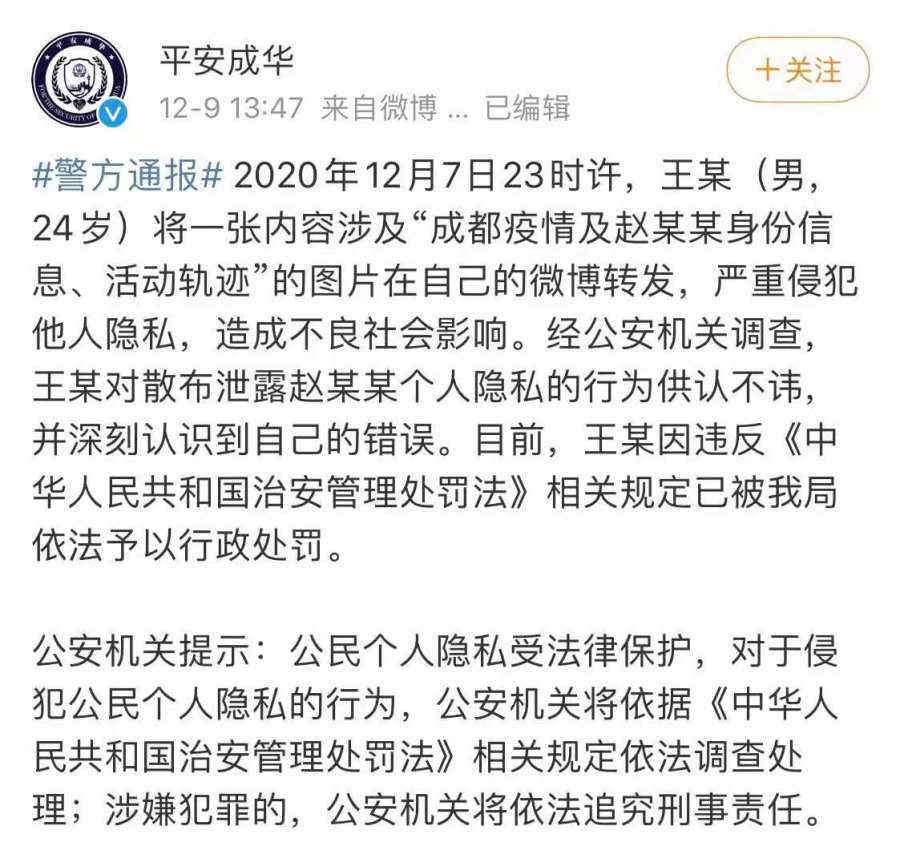 平安成华

12-9 13:47 来自微博 ... 已编辑

+关注

#警方通报# 2020年12月7日23时许，王某（男，24岁）将一张内容涉及“成都疫情及赵某某身份信息、活动轨迹”的图片在自己的微博转发，严重侵犯他人隐私，造成不良社会影响。经公安机关调查，王某对散布泄露赵某某个人隐私的行为供认不讳，并深刻认识到自己的错误。目前，王某因违反《中华人民共和国治安管理处罚法》相关规定已被我局依法予以行政处罚。

公安机关提示：公民个人隐私受法律保护，对于侵犯公民个人隐私的行为，公安机关将依据《中华人民共和国治安管理处罚法》相关规定依法调查处理；涉嫌犯罪的，公安机关将依法追究刑事责任。